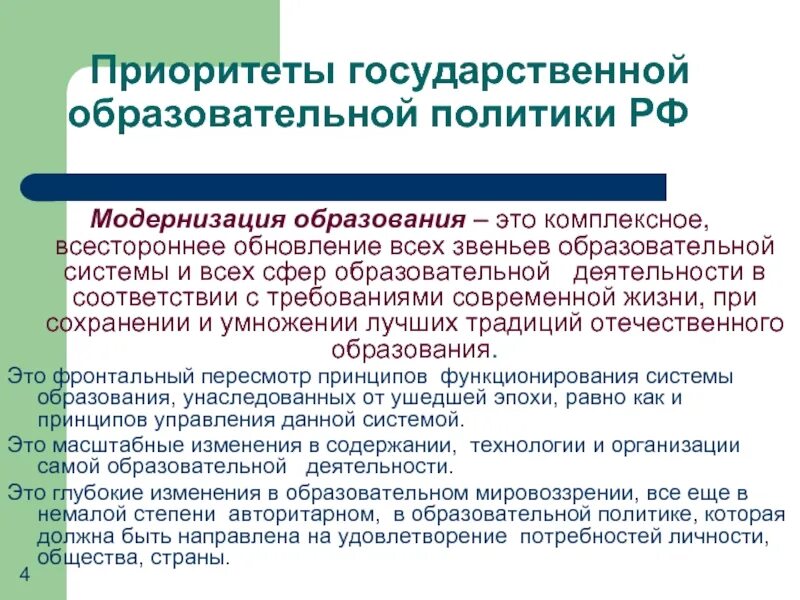 Приоритеты государственной образовательной политики РФ

Модернизация образования – это комплексное, всестороннее обновление всех звеньев образовательной системы и всех сфер образовательной деятельности в соответствии с требованиями современной жизни, при сохранении и умножении лучших традиций отечественного образования.

Это фронтальный пересмотр принципов функционирования системы образования, унаследованных от ушедшей эпохи, равно как и принципов управления данной системой.

Это масштабные изменения в содержании, технологии и организации самой образовательной деятельности.

Это глубокие изменения в образовательном мировоззрении, все еще в немалой степени авторитарном, в образовательной политике, которая должна быть направлена на удовлетворение потребностей личности, общества, страны.

4